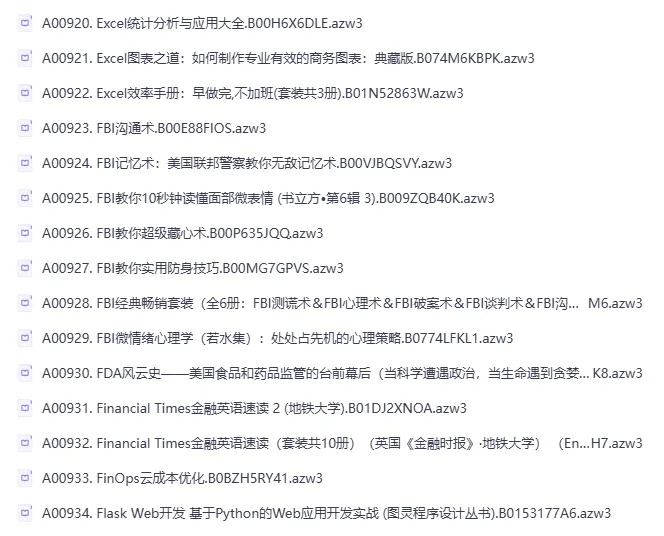 A00920. Excel统计分析与应用大全.B00H6X6DLE.azw3

A00921. Excel图表之道：如何制作专业有效的商务图表：典藏版.B074M6KBPK.azw3

A00922. Excel效率手册：早做完,不加班(套装共3册).B01N52863W.azw3

A00923. FBI沟通术.B00E88FIOS.azw3

A00924. FBI记忆术：美国联邦警察教你无敌记忆术.B00VJBQSVY.azw3

A00925. FBI教你10秒钟读懂面部微表情 (书立方•第6辑 3).B009ZQB40K.azw3

A00926. FBI教你超级藏心术.B00P635JQQ.azw3

A00927. FBI教你实用防身技巧.B00MG7GPVS.azw3

A00928. FBI经典畅销套装（全6册：FBI测谎术＆FBI心理术＆FBI破案术＆FBI谈判术＆FBI沟... M6.azw3

A00929. FBI微情绪心理学（若水集）：处处占先机的心理策略.B0774LFKL1.azw3

A00930. FDA风云史——美国食品和药品监管的台前幕后（当科学遭遇政治，当生命遇到贪婪... K8.azw3

A00931. Financial Times金融英语速读 2 (地铁大学).B01DJ2XNOA.azw3

A00932. Financial Times金融英语速读（套装共10册）（英国《金融时报》·地铁大学）（En...H7.azw3

A00933. FinOps云成本优化.B0BZH5RY41.azw3

A00934. Flask Web开发 基于Python的Web应用开发实战 (图灵程序设计丛书).B0153177A6.azw3